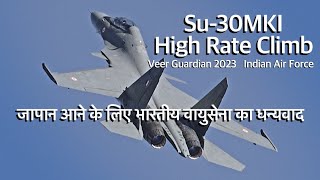 Su-30MKI
High Rate Climb
Veer Guardian 2023 Indian Air Force

जापान आने के लिए भारतीय वायुसेना का धन्यवाद